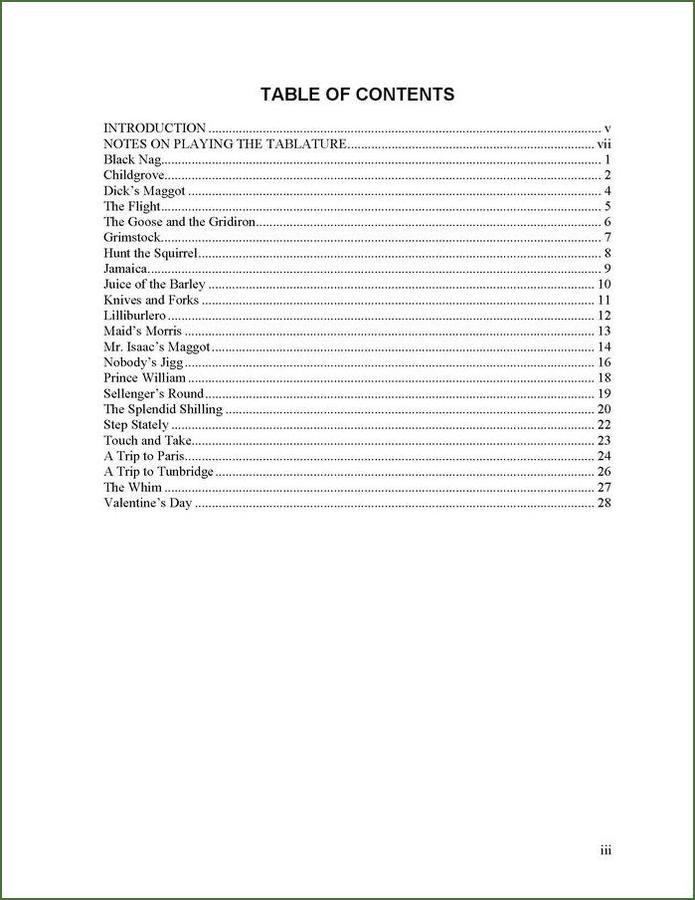 TABLE OF CONTENTS

INTRODUCTION v
NOTES ON PLAYING THE TABLATURE vii
Black Nag 1
Childgrove 2
Dick's Maggot 4
The Flight 5
The Goose and the Gridiron 6
Grimstock 7
Hunt the Squirrel 8
Jamaica 9
Juice of the Barley 10
Knives and Forks 11
Lilliburlero 12
Maid's Morris 13
Mr. Isaac's Maggot 14
Nobody's Jigg 16
Prince William 18
Sellenger's Round 19
The Splendid Shilling 20
Step Stately 22
Touch and Take 23
A Trip to Paris 24
A Trip to Tunbridge 26
The Whim 27
Valentine's Day 28

iii